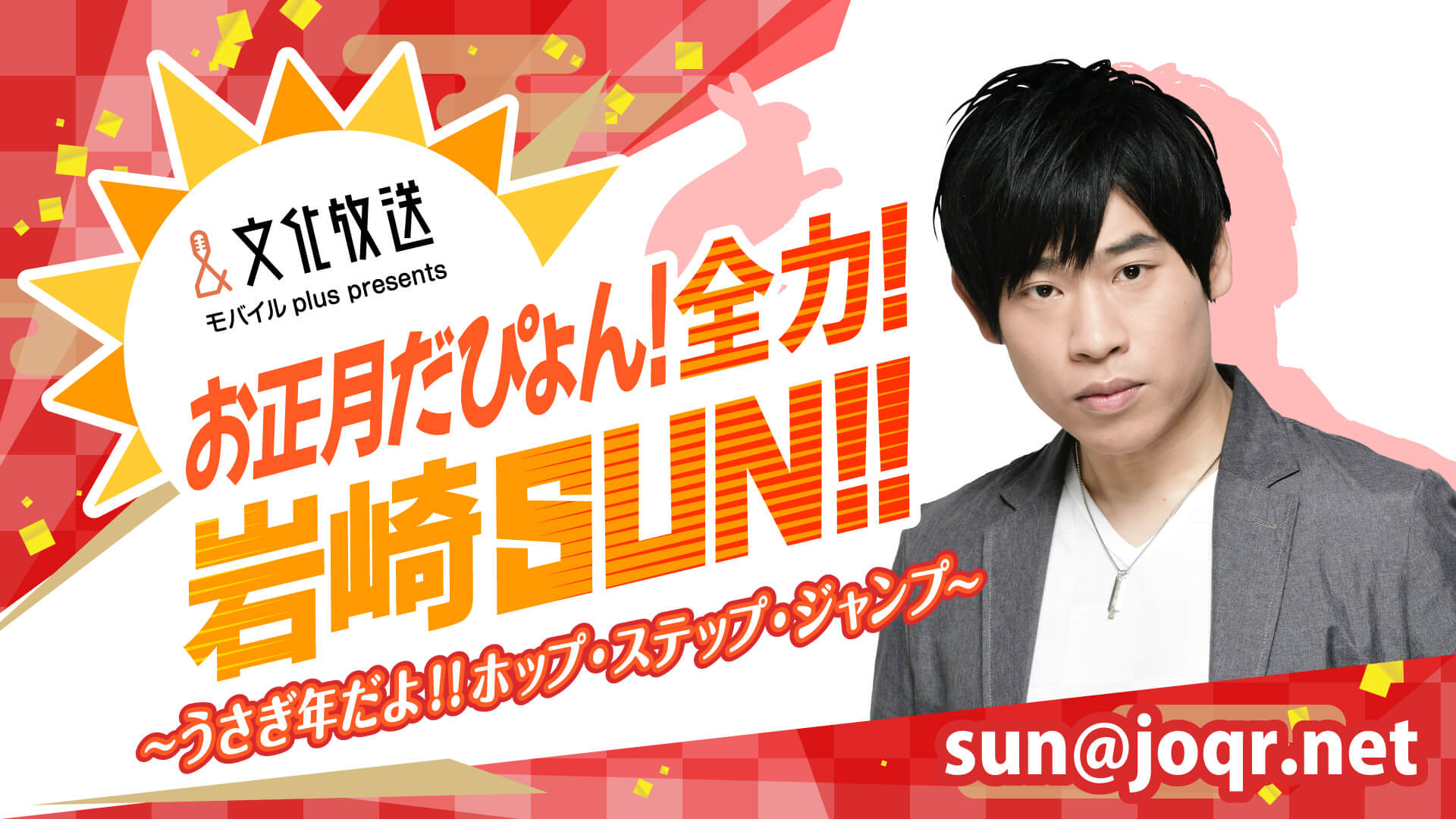 文化放送
モバイル plus presents

お正月だぴょん!全力!
岩崎SUN!!
~うさぎ年だよ!!ホップ・ステップ・ジャンプ~

sun@joqr.net